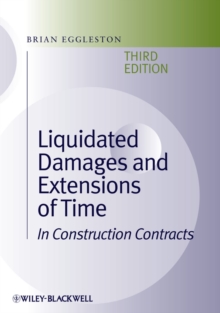 BRIAN EGGLESTON

THIRD EDITION

Liquidated Damages and Extensions of Time

In Construction Contracts

WILEY-BLACKWELL